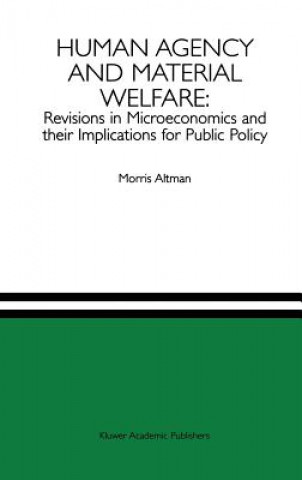 HUMAN AGENCY AND MATERIAL WELFARE:
Revisions in Microeconomics and their Implications for Public Policy

Morris Altman

Kluwer Academic Publishers